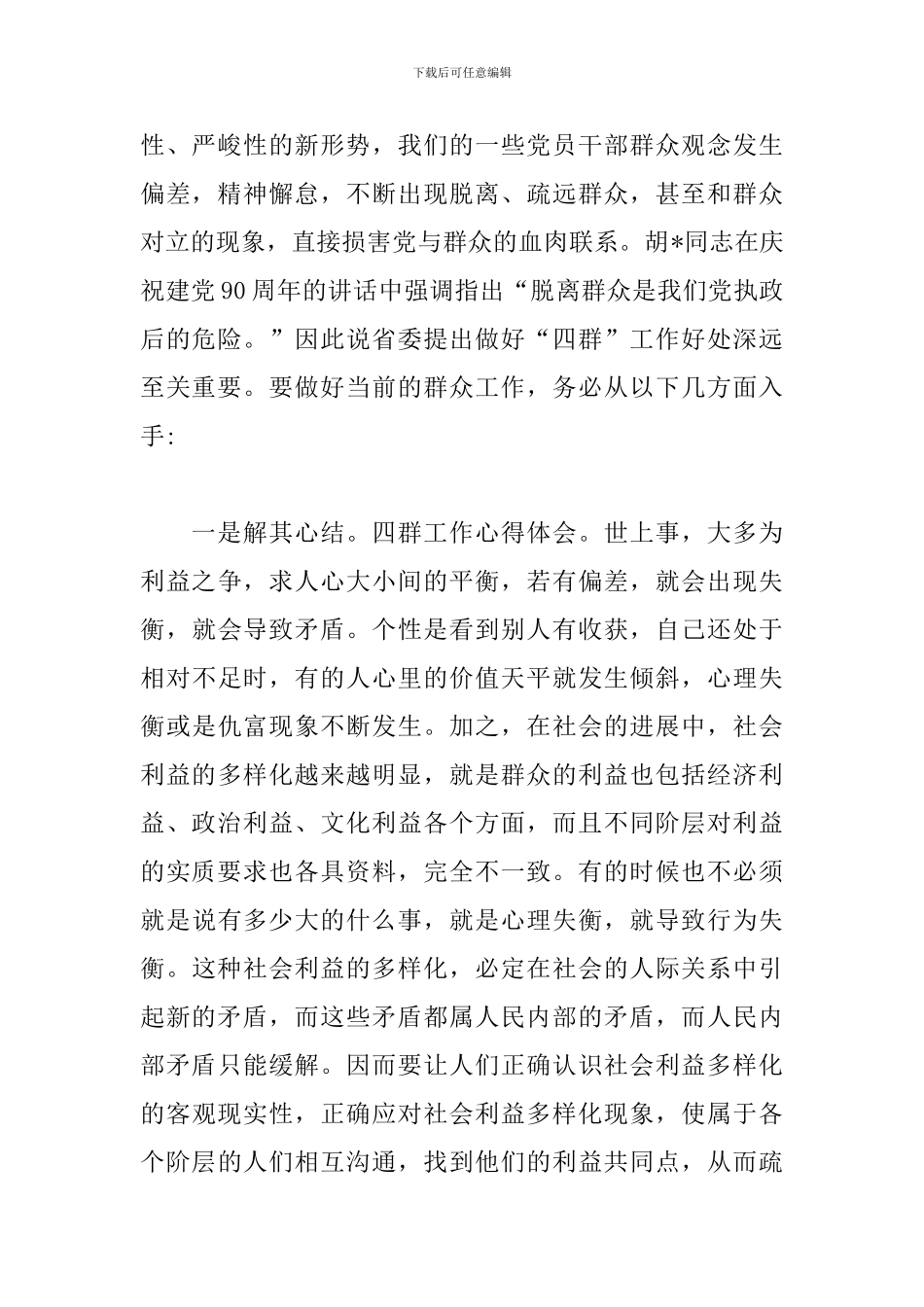 下载后可任意编辑

性、严峻性的新形势，我们的一些党员干部群众观念发生偏差，精神懈怠，不断出现脱离、疏远群众，甚至和群众对立的现象，直接损害党与群众的血肉联系。胡*同志在庆祝建党90周年的讲话中强调指出“脱离群众是我们党执政后的危险。”因此说省委提出做好“四群”工作好处深远至关重要。要做好当前的群众工作，务必从以下几方面入手:

一是解其心结。四群工作心得体会。世上事，大多为利益之争，求人心大小间的平衡，若有偏差，就会出现失衡，就会导致矛盾。个性是看到别人有收获，自己还处于相对不足时，有的人心里的价值天平就发生倾斜，心理失衡或是仇富现象不断发生。加之，在社会的进展中，社会利益的多样化越来越明显，就是群众的利益也包括经济利益、政治利益、文化利益各个方面，而且不同阶层对利益的实质要求也各具资料，完全不一致。有的时候也不必须就是说有多少大的什么事，就是心理失衡，就导致行为失衡。这种社会利益的多样化，必定在社会的人际关系中引起新的矛盾，而这些矛盾都属人民内部的矛盾，而人民内部矛盾只能缓解。因而要让人们正确认识社会利益多样化的客观现实性，正确应对社会利益多样化现象，使属于各个阶层的人们相互沟通，找到他们的利益共同点，从而疏